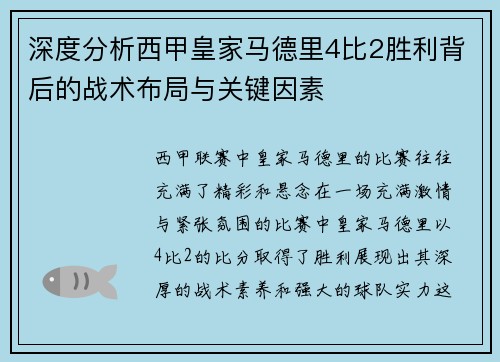 深度分析西甲皇家马德里4比2胜利背后的战术布局与关键因素

西甲联赛中皇家马德里的比赛往往充满了精彩和悬念在一场充满激情与紧张氛围的比赛中皇家马德里以4比2的比分取得了胜利展现出其深厚的战术素养和强大的球队实力这